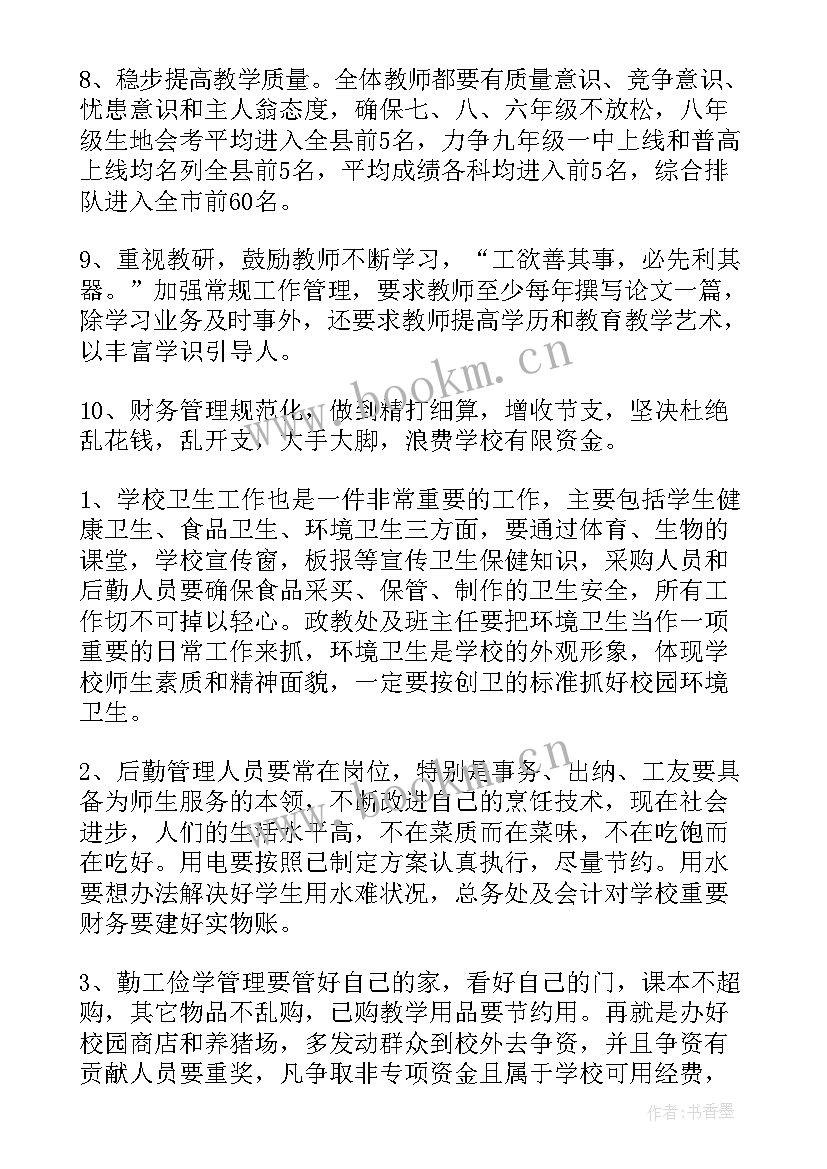 8、稳步提高教学质量。全体教师都要有质量意识、竞争意识、忧患意识和主人翁态度，确保七、八、六年级不放松，八年级生地会考平均进入全县前5名，力争九年级一中上线和普高上线均名列全县前5名，平均成绩各科均进入前5名，综合排队进入全市前60名。

9、重视教研，鼓励教师不断学习，“工欲善其事，必先利其器。”加强常规工作管理，要求教师至少每年撰写论文一篇，除学习业务及时事外，还要求教师提高学历和教育教学艺术，以丰富学识引导人。

10、财务管理规范化，做到精打细算，增收节支，坚决杜绝乱花钱，乱开支，大手大脚，浪费学校有限资金。

1、学校卫生工作也是一件非常重要的工作，主要包括学生健康卫生、食品卫生、环境卫生三方面，要通过体育、生物的课堂，学校宣传窗，板报等宣传卫生保健知识，采购人员和后勤人员要确保食品采买、保管、制作的卫生安全，所有工作切不可掉以轻心。政教处及班主任要把环境卫生当作一项重要的日常工作来抓，环境卫生是学校的外观形象，体现学校师生素质和精神面貌，一定要按创卫的标准抓好校园环境卫生。

2、后勤管理人员要常在岗位，特别是事务、出纳、工友要具备为师生服务的本领，不断改进自己的烹饪技术，现在社会进步，人们的生活水平高，不在菜质而在菜味，不在吃饱而在吃好。用电要按照已制定方案认真执行，尽量节约。用水要想办法解决好学生用水难状况，总务处及会计对学校重要财务要建好实物账。

3、勤工俭学管理要管好自己的家，看好自己的门，课本不超购，其它物品不乱购，已购教学用品要节约用。再就是办好校园商店和养猪场，多发动群众到校外去争资，并且争资有贡献人员要重奖，凡争取非专项资金且属于学校可用经费，

www.bookm.cn

作者：书香墨